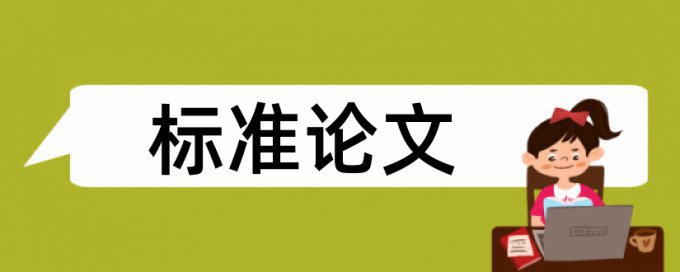 标准论文